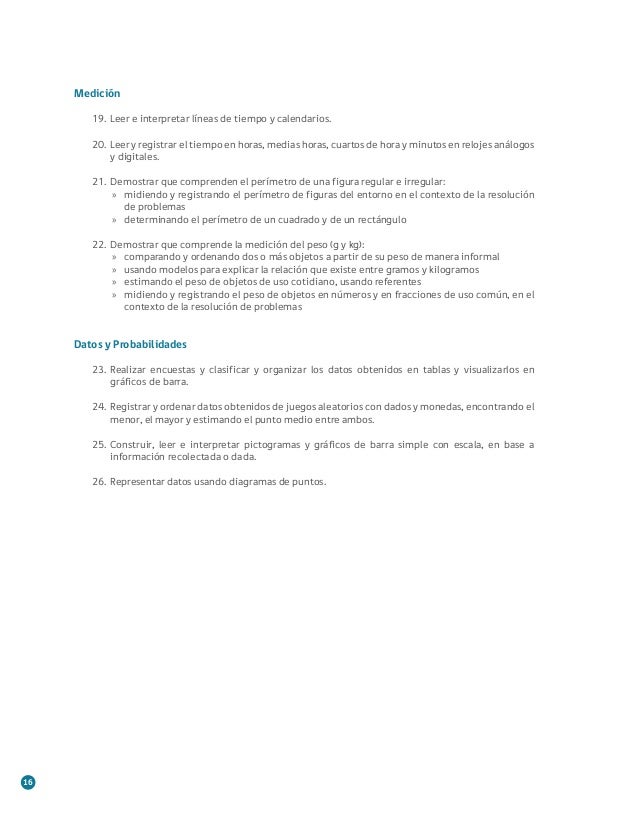 Medición

19. Leer e interpretar líneas de tiempo y calendarios.

20. Leer y registrar el tiempo en horas, medias horas, cuartos de hora y minutos en relojes análogos y digitales.

21. Demostrar que comprenden el perímetro de una figura regular e irregular:
» midiendo y registrando el perímetro de figuras del entorno en el contexto de la resolución de problemas
» determinando el perímetro de un cuadrado y de un rectángulo

22. Demostrar que comprende la medición del peso (g y kg):
» comparando y ordenando dos o más objetos a partir de su peso de manera informal
» usando modelos para explicar la relación que existe entre gramos y kilogramos
» estimando el peso de objetos de uso cotidiano, usando referentes
» midiendo y registrando el peso de objetos en números y en fracciones de uso común, en el contexto de la resolución de problemas

Datos y Probabilidades

23. Realizar encuestas y clasificar y organizar los datos obtenidos en tablas y visualizarlos en gráficos de barra.

24. Registrar y ordenar datos obtenidos de juegos aleatorios con dados y monedas, encontrando el menor, el mayor y estimando el punto medio entre ambos.

25. Construir, leer e interpretar pictogramas y gráficos de barra simple con escala, en base a información recolectada o dada.

26. Representar datos usando diagramas de puntos.

16